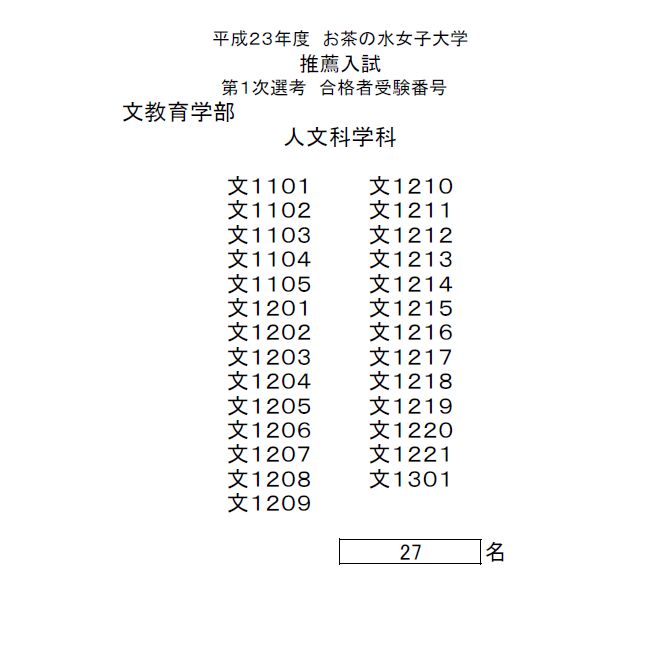 平成23年度　お茶の水女子大学
推薦入試
第1次選考　合格者受験番号

文教育学部

人文科学科

文1101
文1102
文1103
文1104
文1105
文1201
文1202
文1203
文1204
文1205
文1206
文1207
文1208
文1209

文1210
文1211
文1212
文1213
文1214
文1215
文1216
文1217
文1218
文1219
文1220
文1221
文1301

27 名